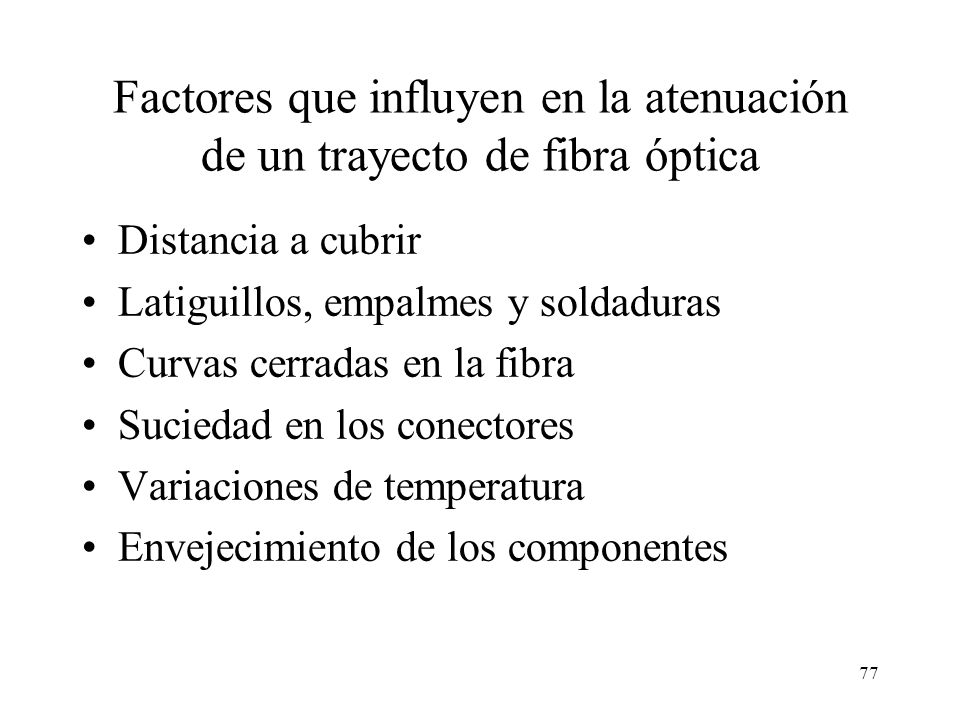 Factores que influyen en la atenuación de un trayecto de fibra óptica

• Distancia a cubrir
• Latiguillos, empalmes y soldaduras
• Curvas cerradas en la fibra
• Suciedad en los conectores
• Variaciones de temperatura
• Envejecimiento de los componentes

77